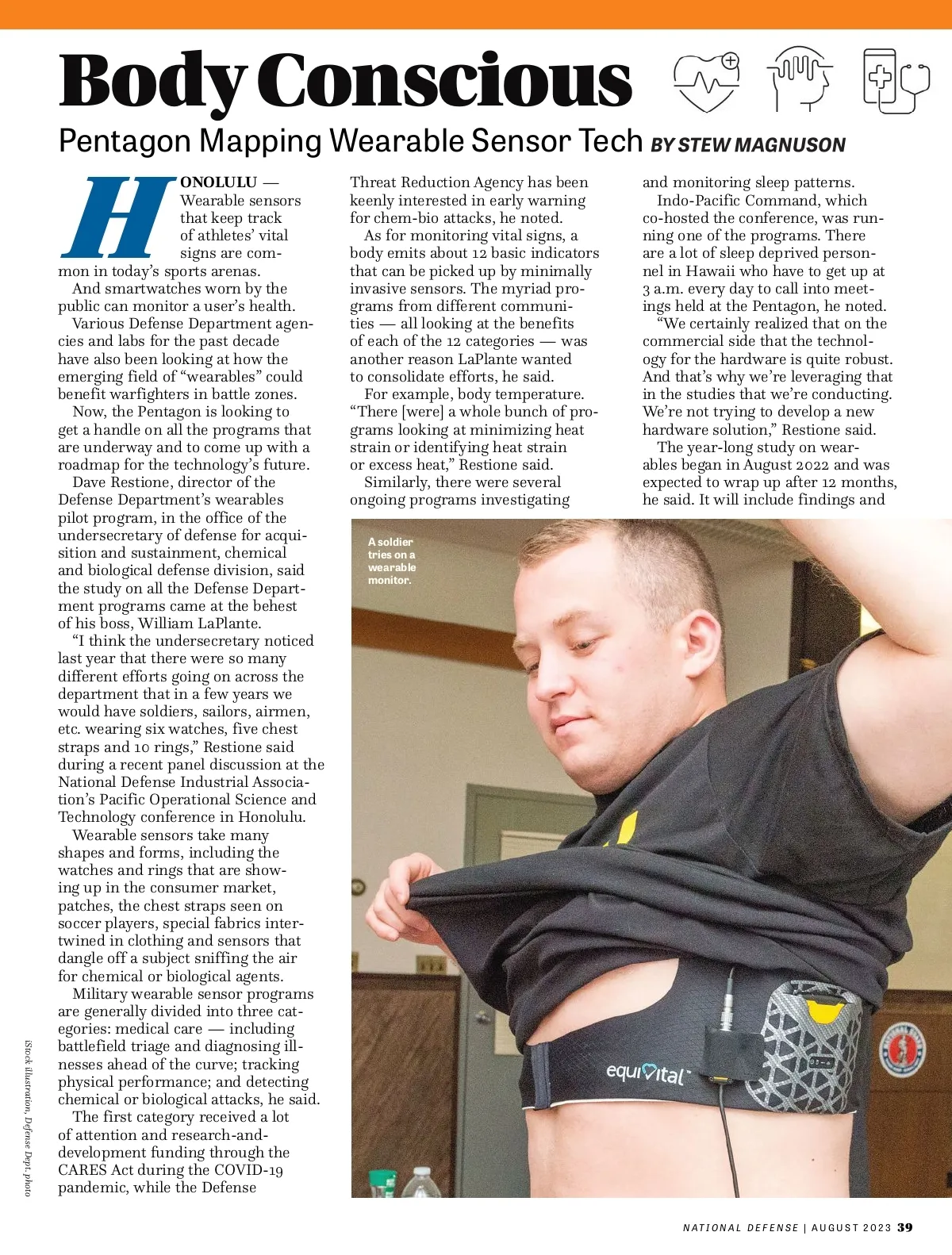 Body Conscious

Pentagon Mapping Wearable Sensor Tech BY STEW MAGNUSON

HONOLULU — Wearable sensors that keep track of athletes' vital signs are common in today's sports arenas.

And smartwatches worn by the public can monitor a user's health.

Various Defense Department agencies and labs for the past decade have also been looking at how the emerging field of "wearables" could benefit warfighters in battle zones.

Now, the Pentagon is looking to get a handle on all the programs that are underway and to come up with a roadmap for the technology's future.

Dave Restione, director of the Defense Department's wearables pilot program, in the office of the undersecretary of defense for acquisition and sustainment, chemical and biological defense division, said the study on all the Defense Department programs came at the behest of his boss, William LaPlante.

"I think the undersecretary noticed last year that there were so many different efforts going on across the department that in a few years we would have soldiers, sailors, airmen, etc. wearing six watches, five chest straps and 10 rings," Restione said during a recent panel discussion at the National Defense Industrial Association's Pacific Operational Science and Technology conference in Honolulu.

Wearable sensors take many shapes and forms, including the watches and rings that are showing up in the consumer market, patches, the chest straps seen on soccer players, special fabrics intertwined in clothing and sensors that dangle off a subject sniffing the air for chemical or biological agents.

Military wearable sensor programs are generally divided into three categories: medical care — including battlefield triage and diagnosing illnesses ahead of the curve; tracking physical performance; and detecting chemical or biological attacks, he said.

The first category received a lot of attention and research-and-development funding through the CARES Act during the COVID-19 pandemic, while the Defense Threat Reduction Agency has been keenly interested in early warning for chem-bio attacks, he noted.

As for monitoring vital signs, a body emits about 12 basic indicators that can be picked up by minimally invasive sensors. The myriad programs from different communities — all looking at the benefits of each of the 12 categories — was another reason LaPlante wanted to consolidate efforts, he said.

For example, body temperature. "There [were] a whole bunch of programs looking at minimizing heat strain or identifying heat strain or excess heat," Restione said.

Similarly, there were several ongoing programs investigating and monitoring sleep patterns.

Indo-Pacific Command, which co-hosted the conference, was running one of the programs. There are a lot of sleep deprived personnel in Hawaii who have to get up at 3 a.m. every day to call into meetings held at the Pentagon, he noted.

"We certainly realized that on the commercial side that the technology for the hardware is quite robust. And that's why we're leveraging that in the studies that we're conducting. We're not trying to develop a new hardware solution," Restione said.

The year-long study on wearables began in August 2022 and was expected to wrap up after 12 months, he said. It will include findings and

A soldier tries on a wearable monitor.

equivital

iStock illustration, Defense Dept. photo

NATIONAL DEFENSE | AUGUST 2023 39